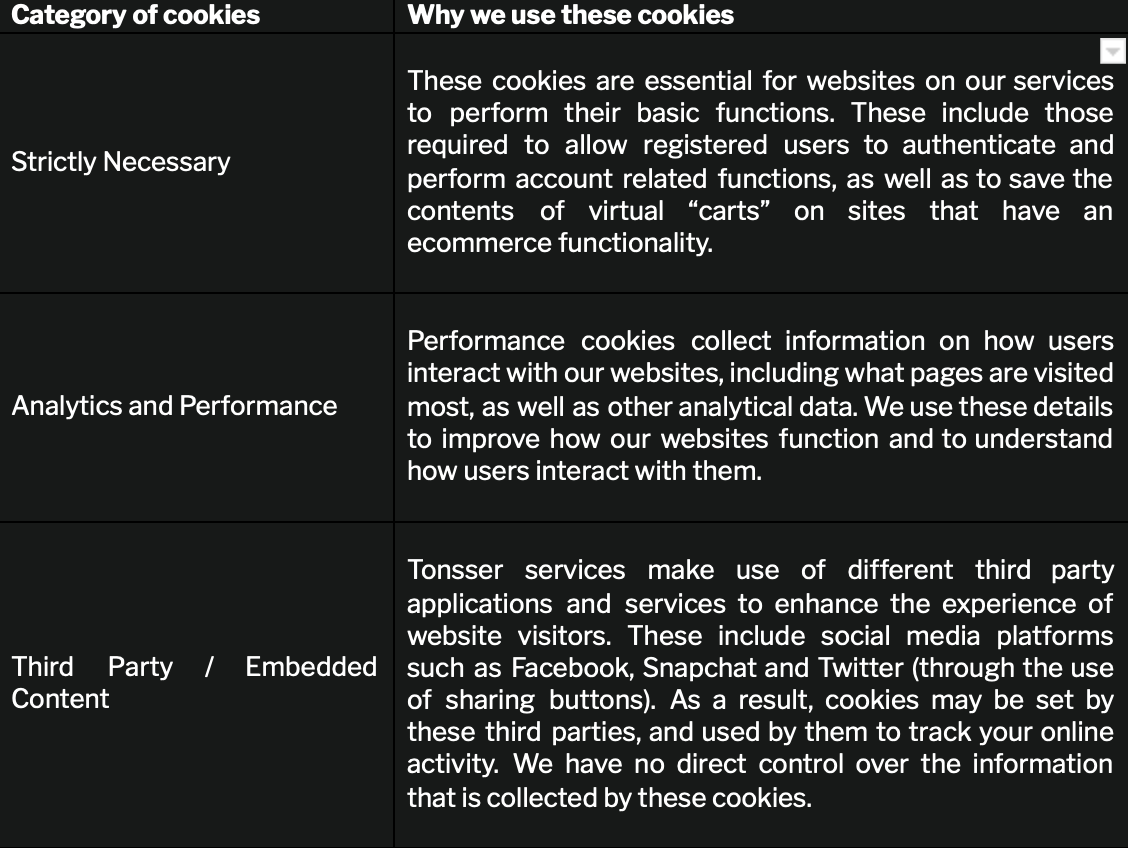 | Category of cookies | Why we use these cookies |
|---|---|
| Strictly Necessary | These cookies are essential for websites on our services to perform their basic functions. These include those required to allow registered users to authenticate and perform account related functions, as well as to save the contents of virtual “carts” on sites that have an ecommerce functionality. |
| Analytics and Performance | Performance cookies collect information on how users interact with our websites, including what pages are visited most, as well as other analytical data. We use these details to improve how our websites function and to understand how users interact with them. |
| Third Party / Embedded Content | Tonsser services make use of different third party applications and services to enhance the experience of website visitors. These include social media platforms such as Facebook, Snapchat and Twitter (through the use of sharing buttons). As a result, cookies may be set by these third parties, and used by them to track your online activity. We have no direct control over the information that is collected by these cookies. |